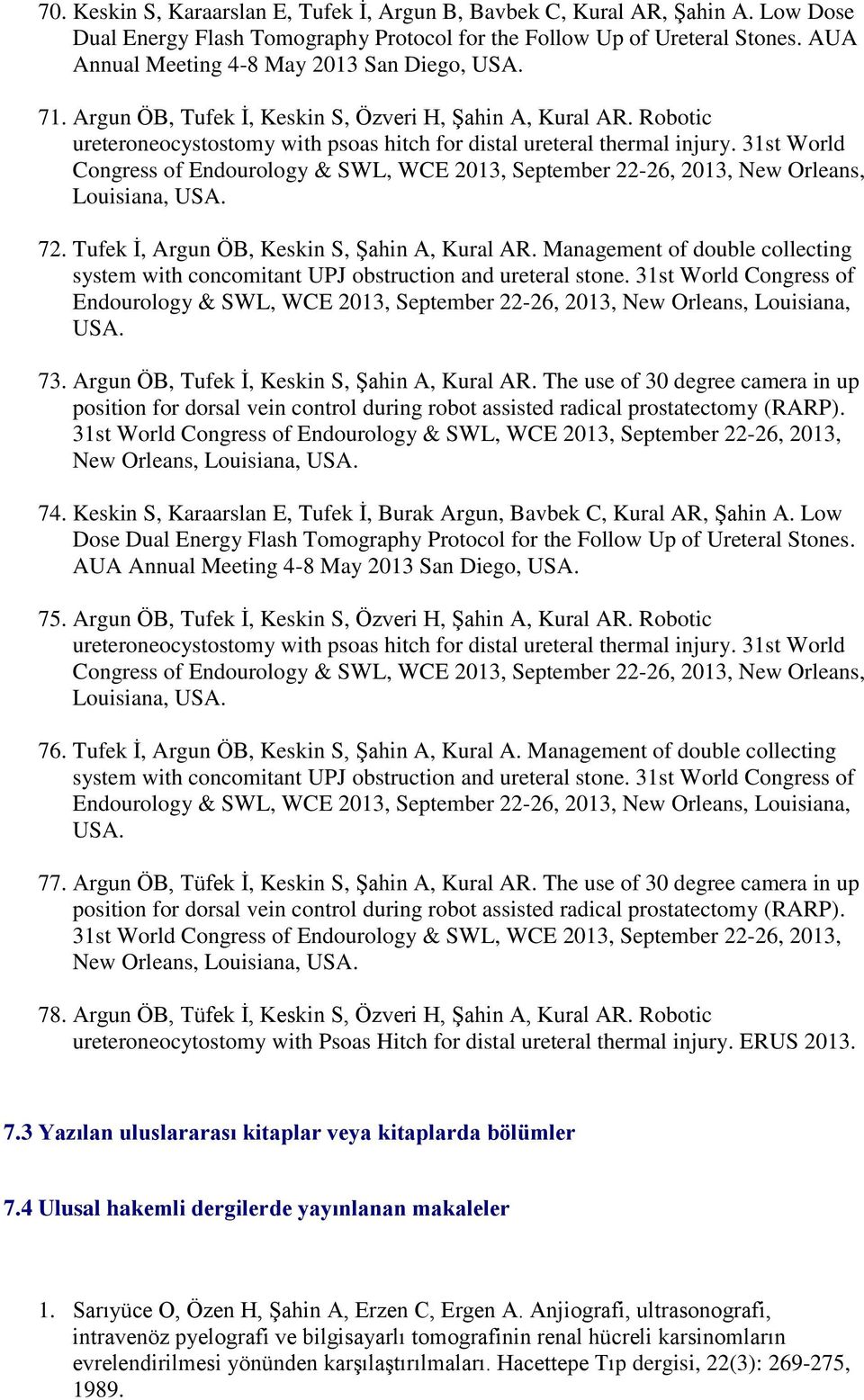 70. Keskin S, Karaarslan E, Tufek İ, Argun B, Bavbek C, Kural AR, Şahin A. Low Dose Dual Energy Flash Tomography Protocol for the Follow Up of Ureteral Stones. AUA Annual Meeting 4-8 May 2013 San Diego, USA.

71. Argun ÖB, Tufek İ, Keskin S, Özveri H, Şahin A, Kural AR. Robotic ureteroneocystostomy with psoas hitch for distal ureteral thermal injury. 31st World Congress of Endourology & SWL, WCE 2013, September 22-26, 2013, New Orleans, Louisiana, USA.

72. Tufek İ, Argun ÖB, Keskin S, Şahin A, Kural AR. Management of double collecting system with concomitant UPJ obstruction and ureteral stone. 31st World Congress of Endourology & SWL, WCE 2013, September 22-26, 2013, New Orleans, Louisiana, USA.

73. Argun ÖB, Tufek İ, Keskin S, Şahin A, Kural AR. The use of 30 degree camera in up position for dorsal vein control during robot assisted radical prostatectomy (RARP). 31st World Congress of Endourology & SWL, WCE 2013, September 22-26, 2013, New Orleans, Louisiana, USA.

74. Keskin S, Karaarslan E, Tufek İ, Burak Argun, Bavbek C, Kural AR, Şahin A. Low Dose Dual Energy Flash Tomography Protocol for the Follow Up of Ureteral Stones. AUA Annual Meeting 4-8 May 2013 San Diego, USA.

75. Argun ÖB, Tufek İ, Keskin S, Özveri H, Şahin A, Kural AR. Robotic ureteroneocystostomy with psoas hitch for distal ureteral thermal injury. 31st World Congress of Endourology & SWL, WCE 2013, September 22-26, 2013, New Orleans, Louisiana, USA.

76. Tufek İ, Argun ÖB, Keskin S, Şahin A, Kural A. Management of double collecting system with concomitant UPJ obstruction and ureteral stone. 31st World Congress of Endourology & SWL, WCE 2013, September 22-26, 2013, New Orleans, Louisiana, USA.

77. Argun ÖB, Tüfek İ, Keskin S, Şahin A, Kural AR. The use of 30 degree camera in up position for dorsal vein control during robot assisted radical prostatectomy (RARP). 31st World Congress of Endourology & SWL, WCE 2013, September 22-26, 2013, New Orleans, Louisiana, USA.

78. Argun ÖB, Tüfek İ, Keskin S, Özveri H, Şahin A, Kural AR. Robotic ureteroneocytostomy with Psoas Hitch for distal ureteral thermal injury. ERUS 2013.

7.3 Yazılan uluslararası kitaplar veya kitaplarda bölümler

7.4 Ulusal hakemli dergilerde yayınlanan makaleler

1. Sarıyüce O, Özen H, Şahin A, Erzen C, Ergen A. Anjiografi, ultrasonografi, intravenöz pyelografi ve bilgisayarlı tomografinin renal hücreli karsinomların evrelendirilmesi yönünden karşılaştırılmaları. Hacettepe Tıp dergisi, 22(3): 269-275, 1989.